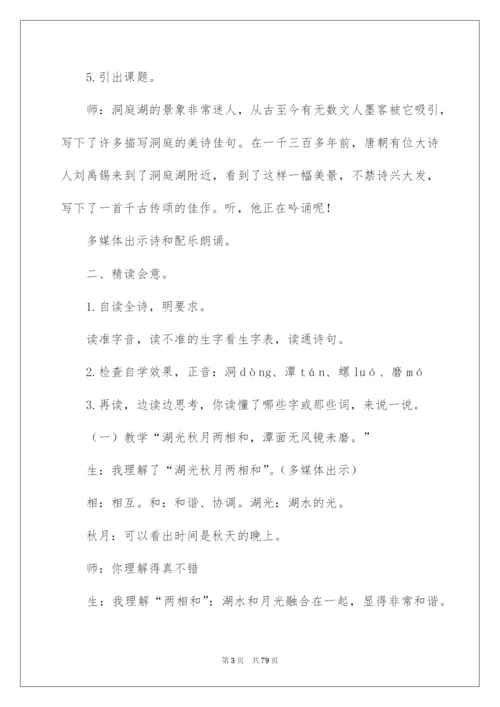 5.引出课题。

师：洞庭湖的景象非常迷人，从古至今有无数文人墨客被它吸引，写下了许多描写洞庭的美诗佳句。在一千三百多年前，唐朝有位大诗人刘禹锡来到了洞庭湖附近，看到了这样一幅美景，不禁诗兴大发，写下了一首千古传颂的佳作。听，他正在吟诵呢！

多媒体出示诗和配乐朗诵。

二、精读会意。

1.自读全诗，明要求。

读准字音，读不准的生字看生字表，读通诗句。

2.检查自学效果，正音：洞dòng、潭tán、螺luó、磨mó

3.再读，边读边思考，你读懂了哪些字或那些词，来说一说。

（一）教学“湖光秋月两相和，潭面无风镜未磨。”

生：我理解了“湖光秋月两相和”。(多媒体出示)

相：相互。和：和谐、协调。湖光：湖水的光。

秋月：可以看出时间是秋天的晚上。

师：你理解得真不错

生：我理解“两相和”：湖水和月光融合在一起，显得非常和谐。

第3页　共79页